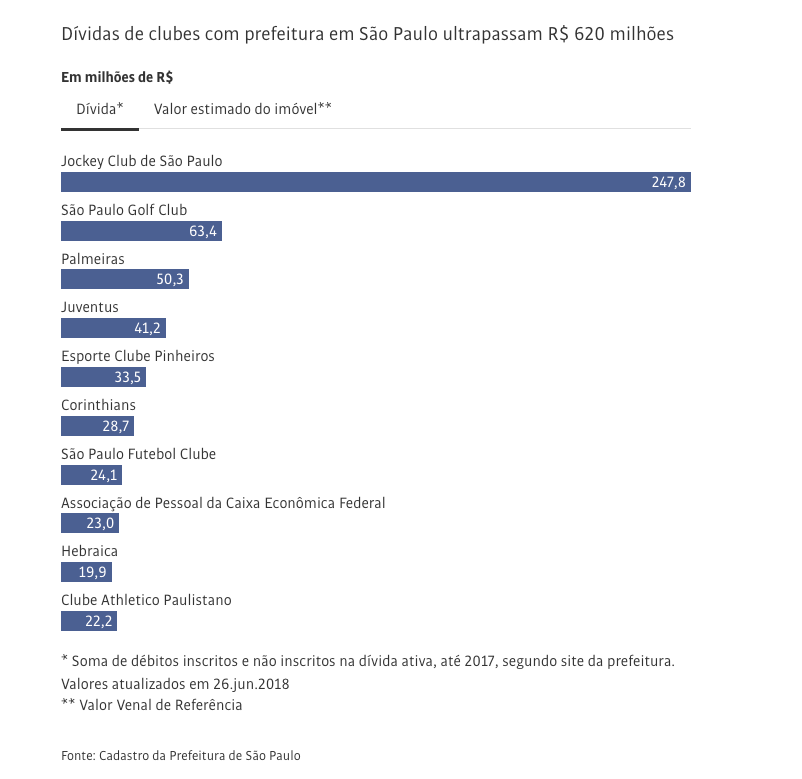 Dívidas de clubes com prefeitura em São Paulo ultrapassam R$ 620 milhões

Em milhões de R$

Dívida* Valor estimado do imóvel**

Jockey Club de São Paulo
247,8

São Paulo Golf Club
63,4

Palmeiras
50,3

Juventus
41,2

Esporte Clube Pinheiros
33,5

Corinthians
28,7

São Paulo Futebol Clube
24,1

Associação de Pessoal da Caixa Econômica Federal
23,0

Hebraica
19,9

Clube Athletico Paulistano
22,2

* Soma de débitos inscritos e não inscritos na dívida ativa, até 2017, segundo site da prefeitura. Valores atualizados em 26.jun.2018
** Valor Venal de Referência

Fonte: Cadastro da Prefeitura de São Paulo